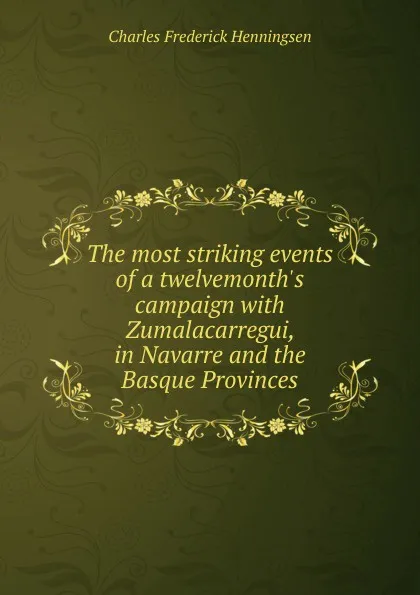 Charles Frederick Henningsen

The most striking events of a twelvemonth's campaign with Zumalacarregui, in Navarre and the Basque Provinces